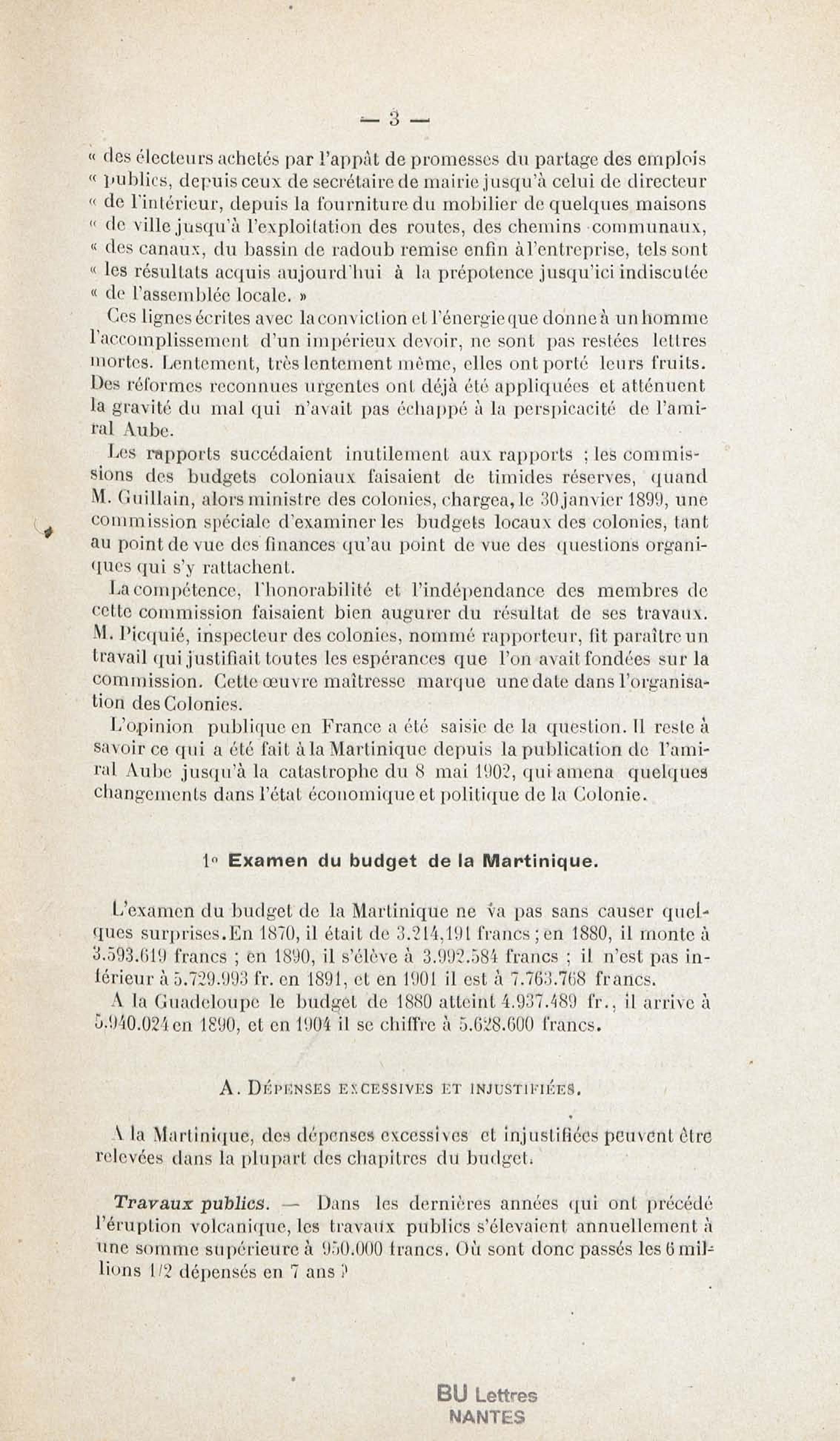 — 3 —

« des électeurs achetés par l'appât de promesses du partage des emplois « publics, depuis ceux de secrétaire de mairie jusqu'à celui de directeur « de l'intérieur, depuis la fourniture du mobilier de quelques maisons « de ville jusqu'à l'exploitation des routes, des chemins communaux, « des canaux, du bassin de radoub remise enfin à l'entreprise, tels sont « les résultats acquis aujourd'hui à la prépotence jusqu'ici indiscutée « de l'assemblée locale. »

Ces lignes écrites avec la conviction et l'énergie que donne à un homme l'accomplissement d'un impérieux devoir, ne sont pas restées lettres mortes. Lentement, très lentement même, elles ont porté leurs fruits. Des réformes reconnues urgentes ont déjà été appliquées et atténuent la gravité du mal qui n'avait pas échappé à la perspicacité de l'amiral Aube.

Les rapports succédaient inutilement aux rapports ; les commissions des budgets coloniaux faisaient de timides réserves, quand M. Guillain, alors ministre des colonies, chargea, le 30 janvier 1899, une commission spéciale d'examiner les budgets locaux des colonies, tant au point de vue des finances qu'au point de vue des questions organiques qui s'y rattachent.

La compétence, l'honorabilité et l'indépendance des membres de cette commission faisaient bien augurer du résultat de ses travaux. M. Picquié, inspecteur des colonies, nommé rapporteur, fit paraître un travail qui justifiait toutes les espérances que l'on avait fondées sur la commission. Cette œuvre maîtresse marque une date dans l'organisation des Colonies.

L'opinion publique en France a été saisie de la question. Il reste à savoir ce qui a été fait à la Martinique depuis la publication de l'amiral Aube jusqu'à la catastrophe du 8 mai 1902, qui amena quelques changements dans l'état économique et politique de la Colonie.

1° Examen du budget de la Martinique.

L'examen du budget de la Martinique ne va pas sans causer quelques surprises. En 1870, il était de 3.214.191 francs ; en 1880, il monte à 3.593.619 francs ; en 1890, il s'élève à 3.992.584 francs ; il n'est pas inférieur à 5.729.993 fr. en 1891, et en 1901 il est à 7.763.768 francs.

A la Guadeloupe le budget de 1880 atteint 4.937.489 fr., il arrive à 5.940.024 en 1890, et en 1904 il se chiffre à 5.628.600 francs.

A. Dépenses excessives et injustifiées.

A la Martinique, des dépenses excessives et injustifiées peuvent être relevées dans la plupart des chapitres du budget.

Travaux publics. — Dans les dernières années qui ont précédé l'éruption volcanique, les travaux publics s'élevaient annuellement à une somme supérieure à 950.000 francs. Où sont donc passés les 6 millions 1/2 dépensés en 7 ans ?

BU Lettres
NANTES